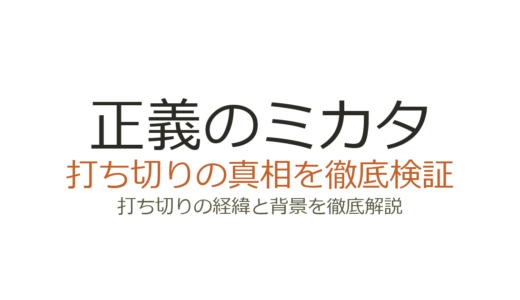 正義のミカタ

打ち切りの真相を徹底検証

打ち切りの経緯と背景を徹底解説